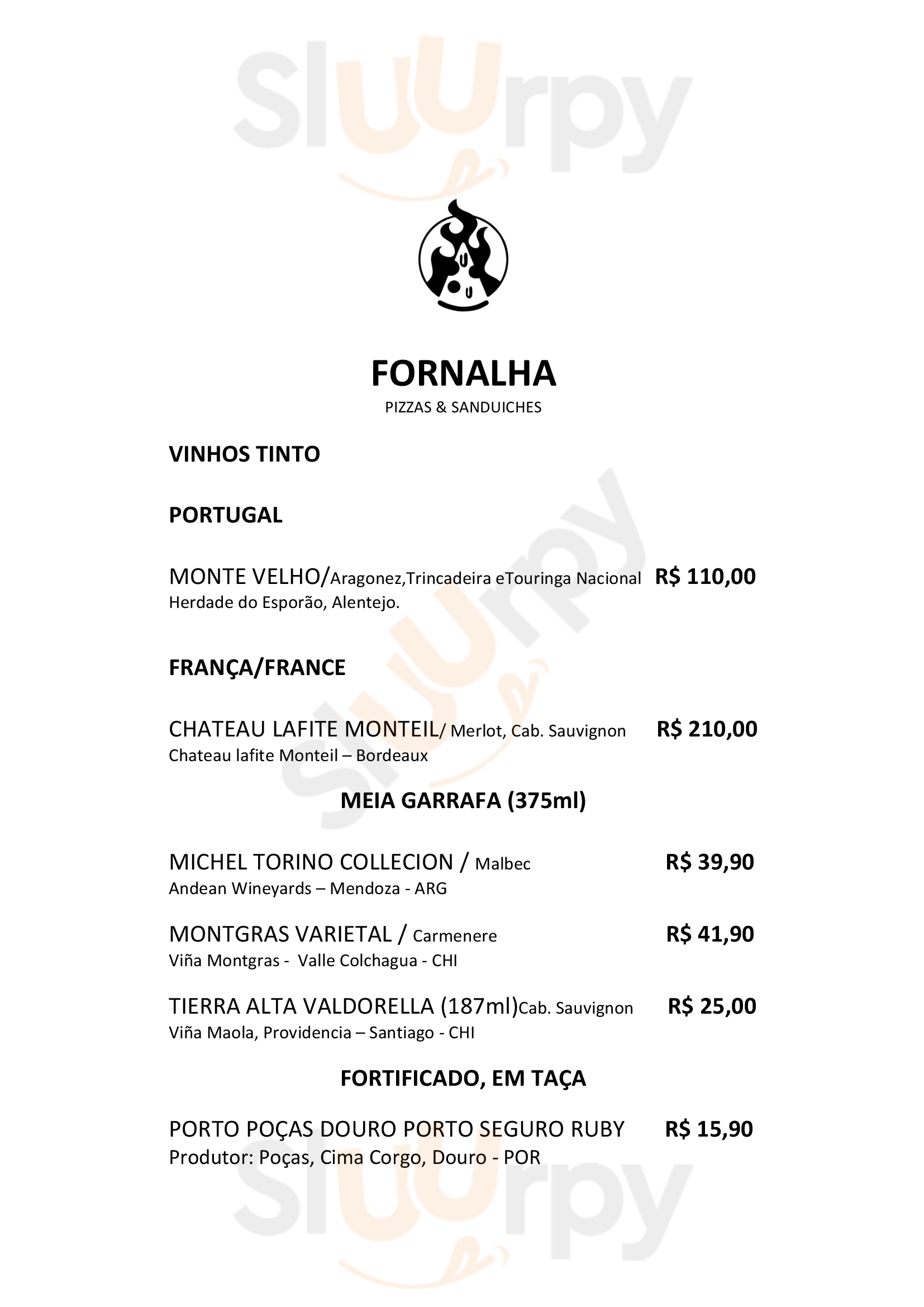 Sluurpy

FORNALHA
PIZZAS & SANDUICHES

VINHOS TINTO

PORTUGAL

MONTE VELHO/Aragonez,Trincadeira eTouringa Nacional R$ 110,00
Herdade do Esporão, Alentejo.

FRANÇA/FRANCE

CHATEAU LAFITE MONTEIL/ Merlot, Cab. Sauvignon R$ 210,00
Chateau lafite Monteil – Bordeaux

MEIA GARRAFA (375ml)

MICHEL TORINO COLLECION / Malbec R$ 39,90
Andean Wineyards – Mendoza - ARG

MONTGRAS VARIETAL / Carmenere R$ 41,90
Viña Montgras - Valle Colchagua - CHI

TIERRA ALTA VALDORELLA (187ml)Cab. Sauvignon R$ 25,00
Viña Maola, Providencia – Santiago - CHI

FORTIFICADO, EM TAÇA

PORTO POÇAS DOURO PORTO SEGURO RUBY R$ 15,90
Produtor: Poças, Cima Corgo, Douro - POR

Sluurpy